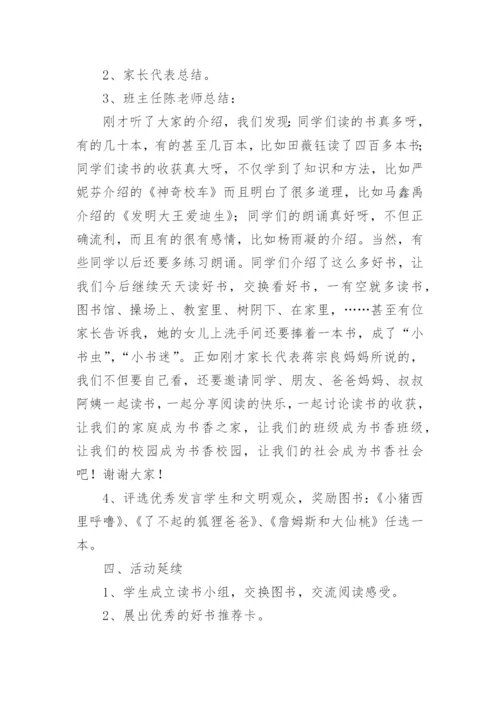 2、家长代表总结。

3、班主任陈老师总结：

刚才听了大家的介绍，我们发现：同学们读的书真多呀，有的几十本，有的甚至几百本，比如田薇钰读了四百多本书；同学们读书的收获真大呀，不仅学到了知识和方法，比如严妮芬介绍的《神奇校车》而且明白了很多道理，比如马鑫禹介绍的《发明大王爱迪生》；同学们的朗诵真好呀，不但正确流利，而且有的很有感情，比如杨雨凝的介绍。当然，有些同学以后还要多练习朗诵。同学们介绍了这么多好书，让我们今后继续天天读好书，交换看好书，一有空就多读书，图书馆、操场上、教室里、树阴下、在家里，……甚至有位家长告诉我，她的女儿上洗手间还要捧着一本书，成了“小书虫”，“小书迷”。正如刚才家长代表蒋宗良妈妈所说的，我们不但要自己看，还要邀请同学、朋友、爸爸妈妈、叔叔阿姨一起读书，一起分享阅读的快乐，一起讨论读书的收获，让我们的家庭成为书香之家，让我们的班级成为书香班级，让我们的校园成为书香校园，让我们的社会成为书香社会吧！谢谢大家！

4、评选优秀发言学生和文明观众，奖励图书：《小猪西里呼噜》、《了不起的狐狸爸爸》、《詹姆斯和大仙桃》任选一本。

四、活动延续

1、学生成立读书小组，交换图书，交流阅读感受。

2、展出优秀的好书推荐卡。